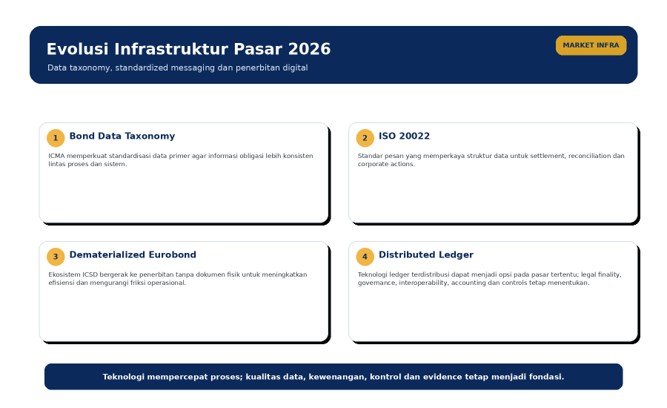 Evolusi Infrastruktur Pasar 2026

Data taxonomy, standardized messaging dan penerbitan digital

MARKET INFRA

1 Bond Data Taxonomy

ICMA memperkuat standardisasi data primer agar informasi obligasi lebih konsisten lintas proses dan sistem.

2 ISO 20022

Standar pesan yang memperkaya struktur data untuk settlement, reconciliation dan corporate actions.

3 Dematerialized Eurobond

Ekosistem ICSD bergerak ke penerbitan tanpa dokumen fisik untuk meningkatkan efisiensi dan mengurangi friksi operasional.

4 Distributed Ledger

Teknologi ledger terdistribusi dapat menjadi opsi pada pasar tertentu; legal finality, governance, interoperability, accounting dan controls tetap menentukan.

Teknologi mempercepat proses; kualitas data, kewenangan, kontrol dan evidence tetap menjadi fondasi.